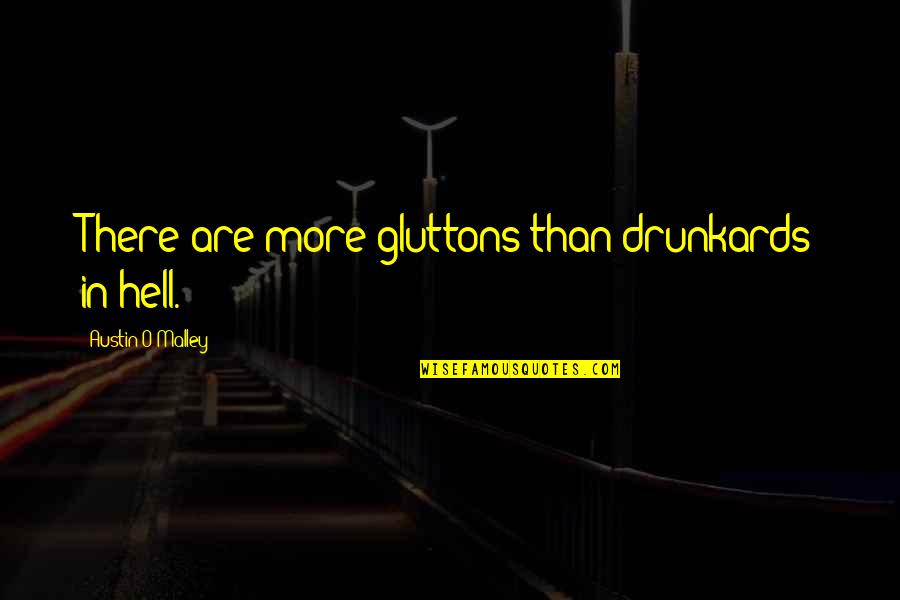 There are more gluttons than drunkards in hell.

Austin O'Malley

WISEFAMOUSQUOTES.COM